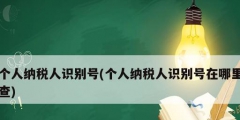 个人纳税人识别号(个人纳税人识别号在哪里查)